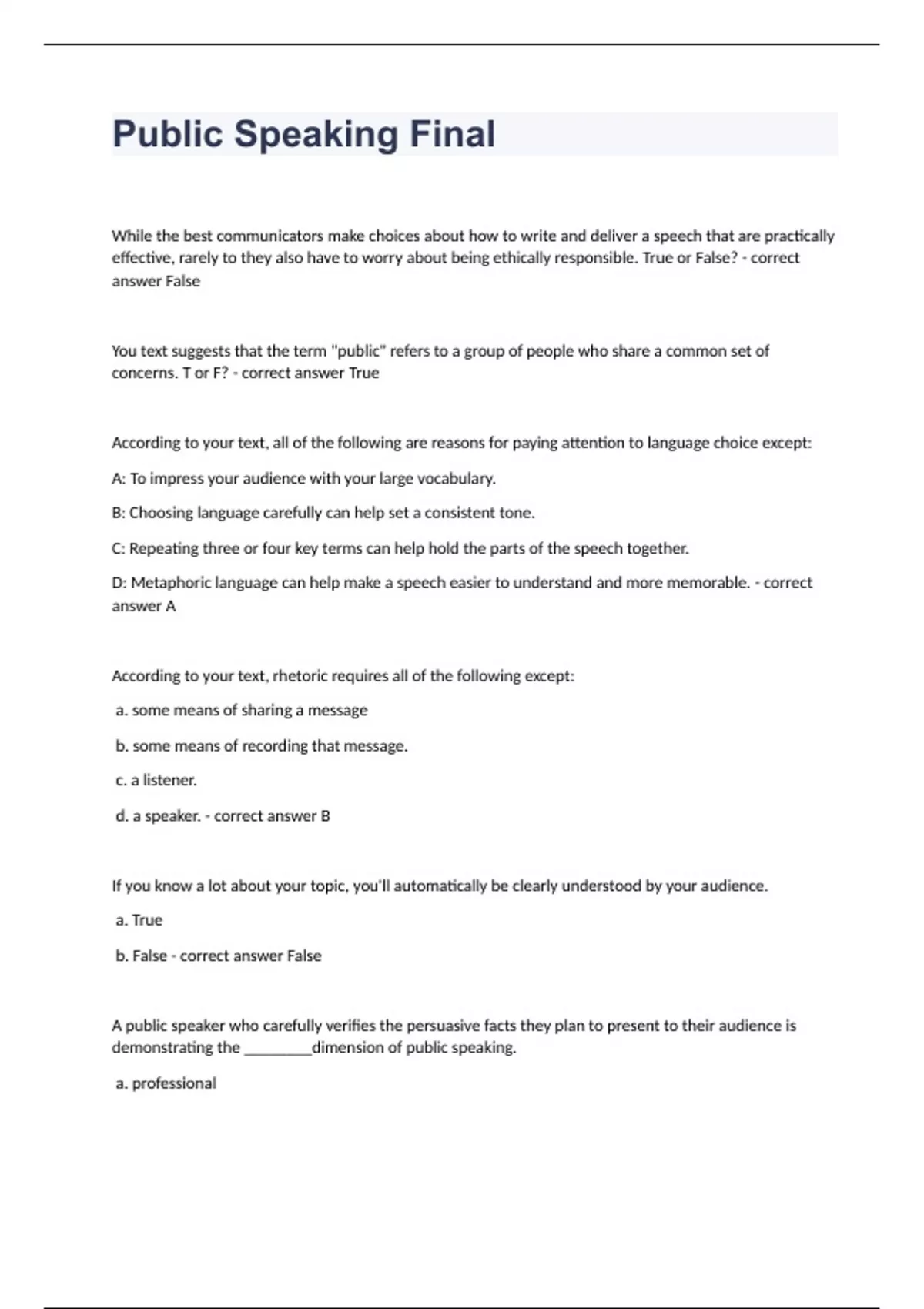 Public Speaking Final

While the best communicators make choices about how to write and deliver a speech that are practically effective, rarely to they also have to worry about being ethically responsible. True or False? - correct answer False

You text suggests that the term "public" refers to a group of people who share a common set of concerns. T or F? - correct answer True

According to your text, all of the following are reasons for paying attention to language choice except:

A: To impress your audience with your large vocabulary.

B: Choosing language carefully can help set a consistent tone.

C: Repeating three or four key terms can help hold the parts of the speech together.

D: Metaphoric language can help make a speech easier to understand and more memorable. - correct answer A

According to your text, rhetoric requires all of the following except:

a. some means of sharing a message

b. some means of recording that message.

c. a listener.

d. a speaker. - correct answer B

If you know a lot about your topic, you'll automatically be clearly understood by your audience.

a. True

b. False - correct answer False

A public speaker who carefully verifies the persuasive facts they plan to present to their audience is demonstrating the _________dimension of public speaking.

a. professional